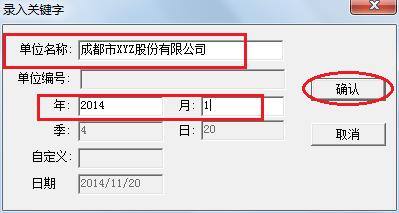 录入关键字

单位名称: 成都市XYZ股份有限公司

单位编号:

年: 2014 月: 1

季: 4 日: 20

自定义:

日期 2014/11/20

确认

取消